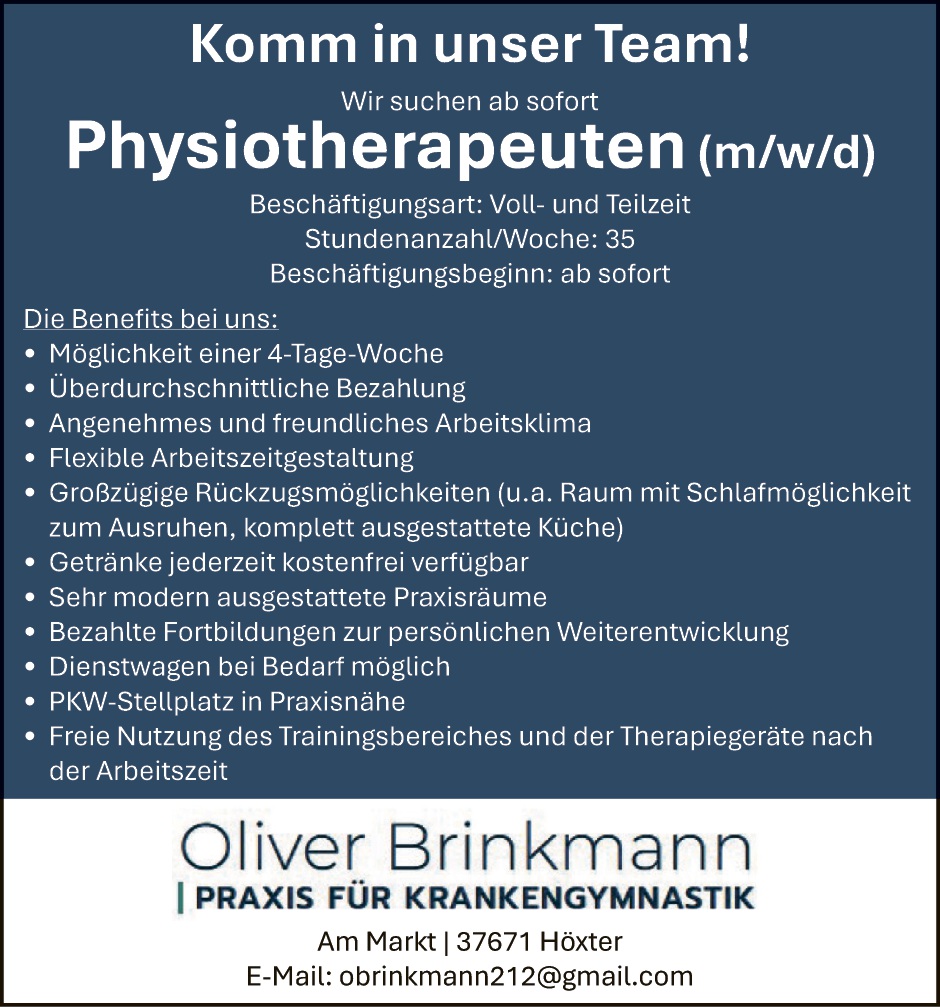 Komm in unser Team!

Wir suchen ab sofort

Physiotherapeuten (m/w/d)

Beschäftigungsart: Voll- und Teilzeit
Stundenanzahl/Woche: 35
Beschäftigungsbeginn: ab sofort

Die Benefits bei uns:
• Möglichkeit einer 4-Tage-Woche
• Überdurchschnittliche Bezahlung
• Angenehmes und freundliches Arbeitsklima
• Flexible Arbeitszeitgestaltung
• Großzügige Rückzugsmöglichkeiten (u.a. Raum mit Schlafmöglichkeit zum Ausruhen, komplett ausgestattete Küche)
• Getränke jederzeit kostenfrei verfügbar
• Sehr modern ausgestattete Praxisräume
• Bezahlte Fortbildungen zur persönlichen Weiterentwicklung
• Dienstwagen bei Bedarf möglich
• PKW-Stellplatz in Praxisnähe
• Freie Nutzung des Trainingsbereiches und der Therapiegeräte nach der Arbeitszeit

Oliver Brinkmann
| PRAXIS FÜR KRANKENGYMNASTIK

Am Markt | 37671 Höxter
E-Mail: obrinkmann212@gmail.com